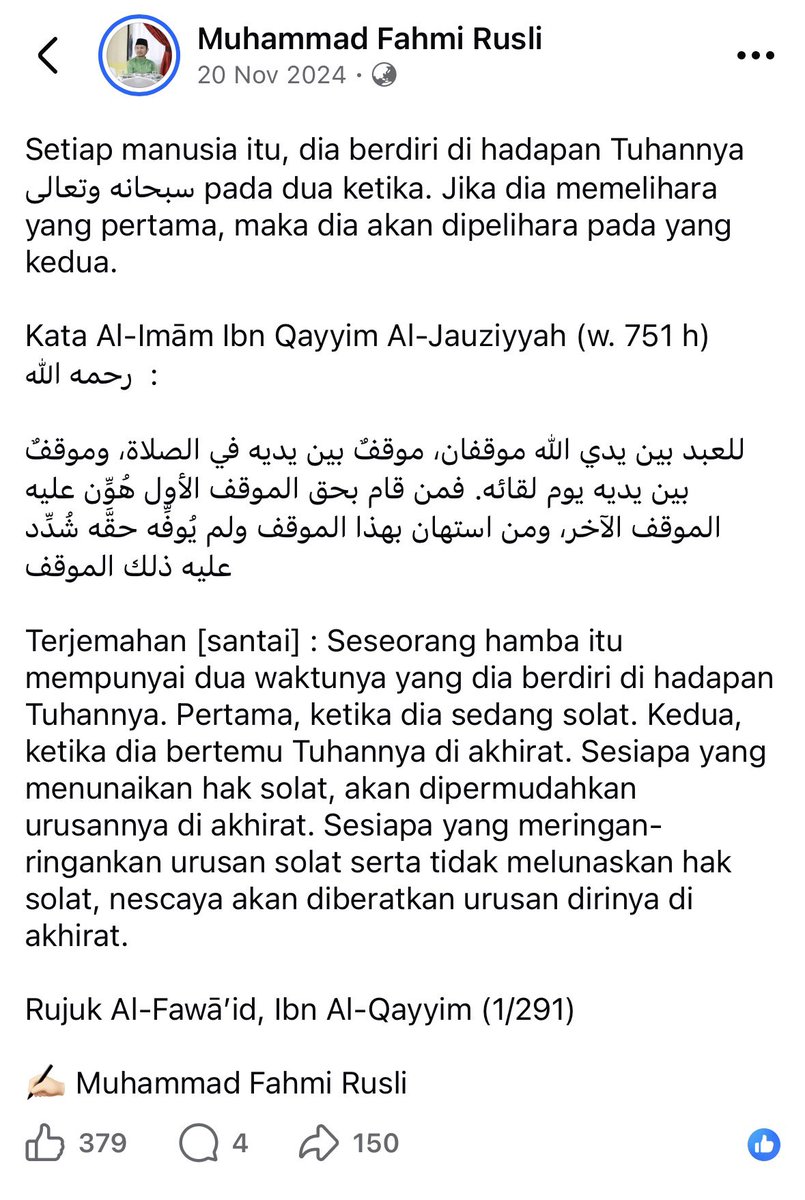 Muhammad Fahmi Rusli
20 Nov 2024 ·

Setiap manusia itu, dia berdiri di hadapan Tuhannya سبحانه وتعالى pada dua ketika. Jika dia memelihara yang pertama, maka dia akan dipelihara pada yang kedua.

Kata Al-Imām Ibn Qayyim Al-Jauziyyah (w. 751 h) رحمه الله :

للعبد بين يدي الله موقفان، موقفٌ بين يديه في الصلاة، وموقفٌ بين يديه يوم لقائه. فمن قام بحق الموقف الأول هُوِّن عليه الموقف الآخر، ومن استهان بهذا الموقف ولم يُوفِّه حقَّه شُدِّد عليه ذلك الموقف

Terjemahan [santai] : Seseorang hamba itu mempunyai dua waktunya yang dia berdiri di hadapan Tuhannya. Pertama, ketika dia sedang solat. Kedua, ketika dia bertemu Tuhannya di akhirat. Sesiapa yang menunaikan hak solat, akan dipermudahkan urusannya di akhirat. Sesiapa yang meringan-ringankan urusan solat serta tidak melunaskan hak solat, nescaya akan diberatkan urusan dirinya di akhirat.

Rujuk Al-Fawā'id, Ibn Al-Qayyim (1/291)

✍🏻 Muhammad Fahmi Rusli

379 4 150